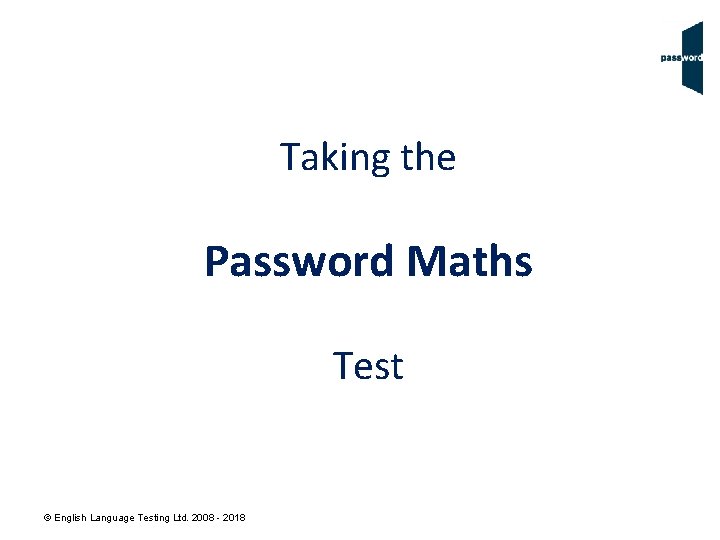 password

Taking the

Password Maths

Test

© English Language Testing Ltd. 2008 - 2018